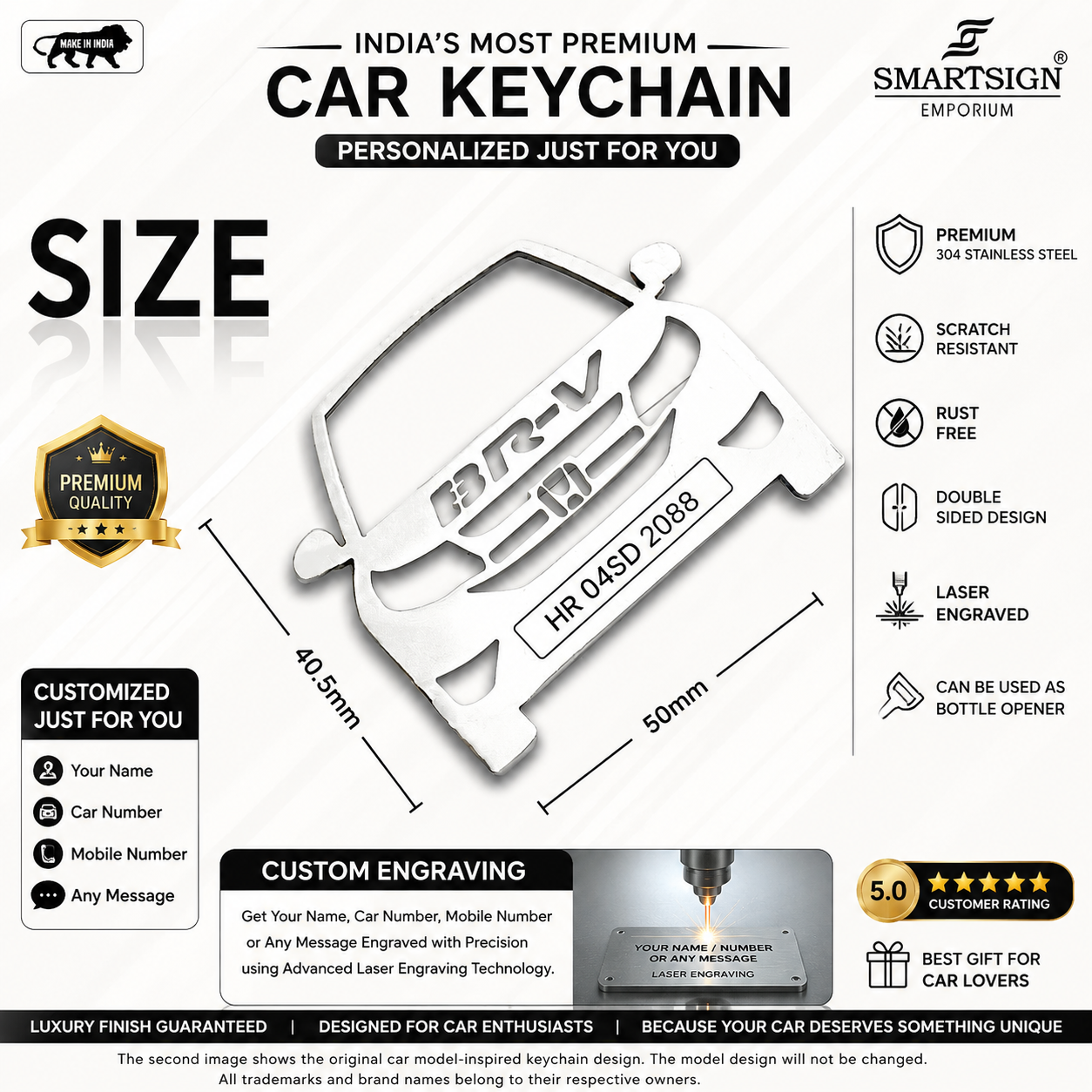 MAKE IN INDIA

INDIA'S MOST PREMIUM
CAR KEYCHAIN
PERSONALIZED JUST FOR YOU

SMARTSIGN®
EMPORIUM

SIZE

PREMIUM QUALITY

BR-V

HR 04SD 2088

40.5mm

50mm

PREMIUM
304 STAINLESS STEEL

SCRATCH RESISTANT

RUST FREE

DOUBLE SIDED DESIGN

LASER ENGRAVED

CAN BE USED AS BOTTLE OPENER

CUSTOMIZED JUST FOR YOU

Your Name
Car Number
Mobile Number
Any Message

CUSTOM ENGRAVING

Get Your Name, Car Number, Mobile Number or Any Message Engraved with Precision using Advanced Laser Engraving Technology.

YOUR NAME / NUMBER OR ANY MESSAGE
LASER ENGRAVING

5.0
CUSTOMER RATING

BEST GIFT FOR CAR LOVERS

LUXURY FINISH GUARANTEED | DESIGNED FOR CAR ENTHUSIASTS | BECAUSE YOUR CAR DESERVES SOMETHING UNIQUE

The second image shows the original car model-inspired keychain design. The model design will not be changed.
All trademarks and brand names belong to their respective owners.